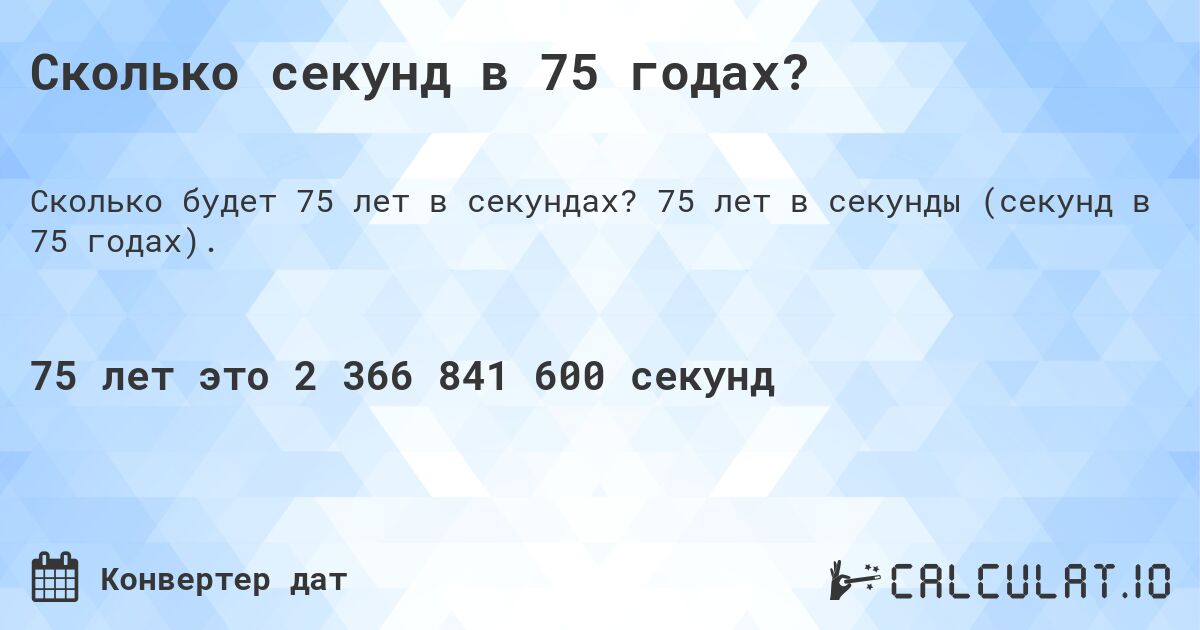 Сколько секунд в 75 годах?

Сколько будет 75 лет в секундах? 75 лет в секунды (секунд в 75 годах).

75 лет это 2 366 841 600 секунд

Конвертер дат

CALCULAT.IO